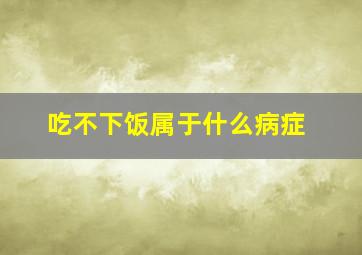 吃不下饭属于什么病症